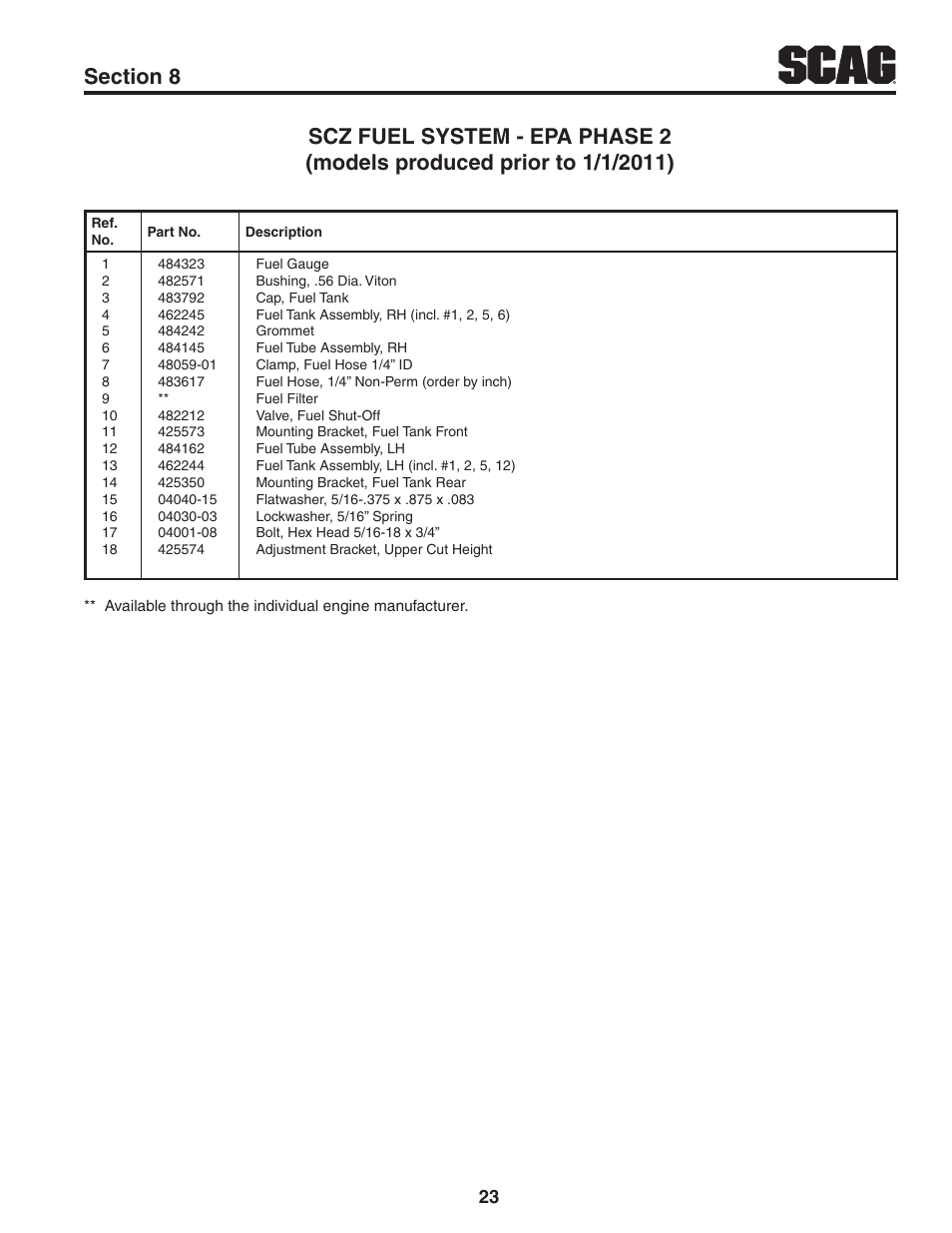 Section 8

SCAG

SCZ FUEL SYSTEM - EPA PHASE 2
(models produced prior to 1/1/2011)

| Ref. No. | Part No. | Description |
|---|---|---|
| 1 | 484323 | Fuel Gauge |
| 2 | 482571 | Bushing, .56 Dia. Viton |
| 3 | 483792 | Cap, Fuel Tank |
| 4 | 462245 | Fuel Tank Assembly, RH (incl. #1, 2, 5, 6) |
| 5 | 484242 | Grommet |
| 6 | 484145 | Fuel Tube Assembly, RH |
| 7 | 48059-01 | Clamp, Fuel Hose 1/4” ID |
| 8 | 483617 | Fuel Hose, 1/4” Non-Perm (order by inch) |
| 9 | ** | Fuel Filter |
| 10 | 482212 | Valve, Fuel Shut-Off |
| 11 | 425573 | Mounting Bracket, Fuel Tank Front |
| 12 | 484162 | Fuel Tube Assembly, LH |
| 13 | 462244 | Fuel Tank Assembly, LH (incl. #1, 2, 5, 12) |
| 14 | 425350 | Mounting Bracket, Fuel Tank Rear |
| 15 | 04040-15 | Flatwasher, 5/16-.375 x .875 x .083 |
| 16 | 04030-03 | Lockwasher, 5/16” Spring |
| 17 | 04001-08 | Bolt, Hex Head 5/16-18 x 3/4” |
| 18 | 425574 | Adjustment Bracket, Upper Cut Height |

** Available through the individual engine manufacturer.

23